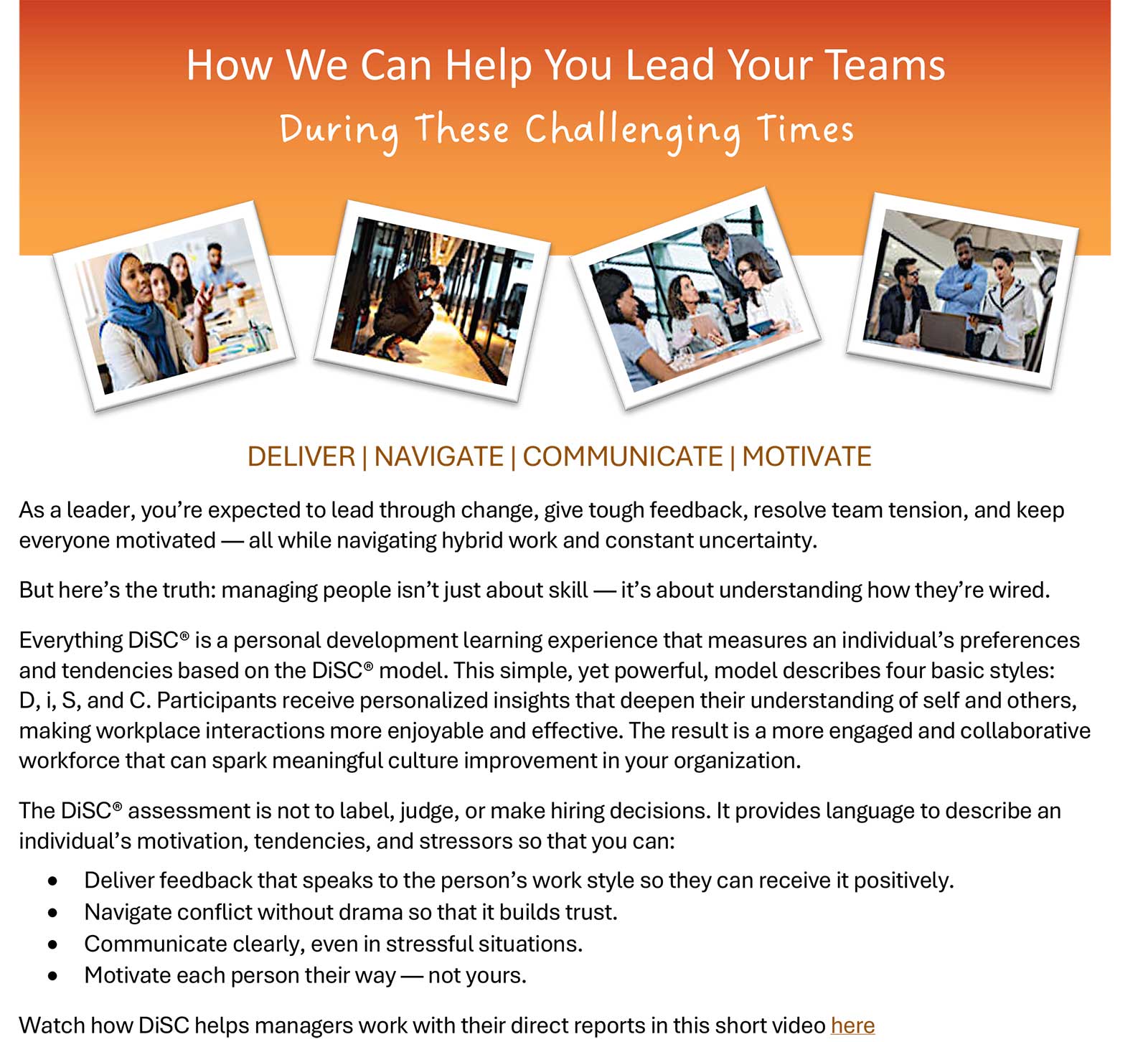 How We Can Help You Lead Your Teams

During These Challenging Times

DELIVER | NAVIGATE | COMMUNICATE | MOTIVATE

As a leader, you're expected to lead through change, give tough feedback, resolve team tension, and keep everyone motivated — all while navigating hybrid work and constant uncertainty.

But here's the truth: managing people isn't just about skill — it's about understanding how they're wired.

Everything DiSC® is a personal development learning experience that measures an individual's preferences and tendencies based on the DiSC® model. This simple, yet powerful, model describes four basic styles: D, i, S, and C. Participants receive personalized insights that deepen their understanding of self and others, making workplace interactions more enjoyable and effective. The result is a more engaged and collaborative workforce that can spark meaningful culture improvement in your organization.

The DiSC® assessment is not to label, judge, or make hiring decisions. It provides language to describe an individual's motivation, tendencies, and stressors so that you can:

• Deliver feedback that speaks to the person's work style so they can receive it positively.
• Navigate conflict without drama so that it builds trust.
• Communicate clearly, even in stressful situations.
• Motivate each person their way — not yours.

Watch how DiSC helps managers work with their direct reports in this short video here